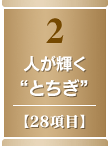 2

人が輝く
“とちぎ”

【28項目】